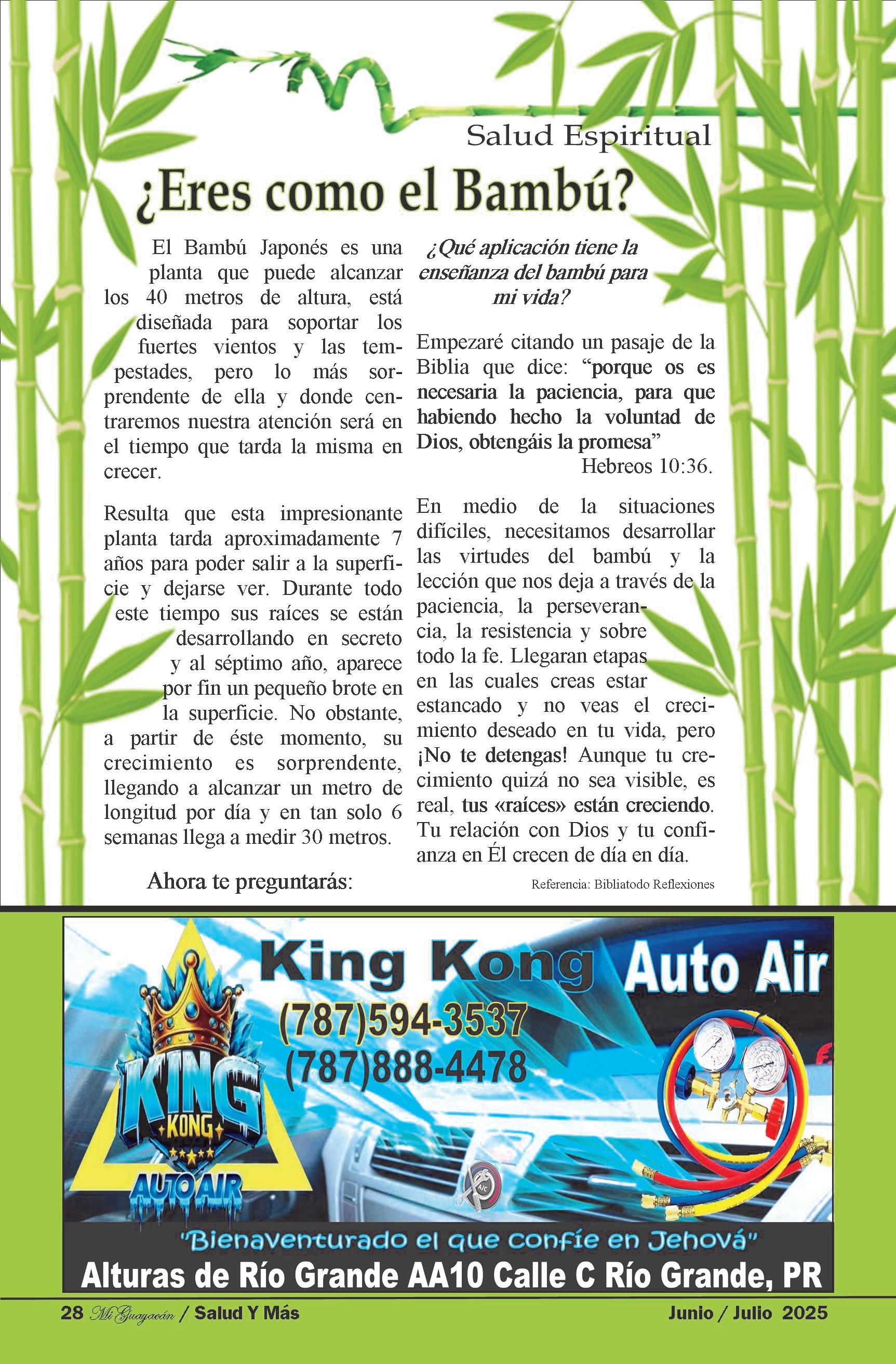 Salud Espiritual

¿Eres como el Bambú?

El Bambú Japonés es una planta que puede alcanzar los 40 metros de altura, está diseñada para soportar los fuertes vientos y las tempestades, pero lo más sorprendente de ella y donde centraremos nuestra atención será en el tiempo que tarda la misma en crecer.

Resulta que esta impresionante planta tarda aproximadamente 7 años para poder salir a la superficie y dejarse ver. Durante todo este tiempo sus raíces se están desarrollando en secreto y al séptimo año, aparece por fin un pequeño brote en la superficie. No obstante, a partir de éste momento, su crecimiento es sorprendente, llegando a alcanzar un metro de longitud por día y en tan solo 6 semanas llega a medir 30 metros.

Ahora te preguntarás:

¿Qué aplicación tiene la enseñanza del bambú para mi vida?

Empezaré citando un pasaje de la Biblia que dice: “porque os es necesaria la paciencia, para que habiendo hecho la voluntad de Dios, obtengáis la promesa” Hebreos 10:36.

En medio de la situaciones difíciles, necesitamos desarrollar las virtudes del bambú y la lección que nos deja a través de la paciencia, la perseverancia, la resistencia y sobre todo la fe. Llegaran etapas en las cuales creas estar estancado y no veas el crecimiento deseado en tu vida, pero ¡No te detengas! Aunque tu crecimiento quizá no sea visible, es real, tus «raíces» están creciendo. Tu relación con Dios y tu confianza en Él crecen de día en día.

Referencia: Bibliatodo Reflexiones

King Kong Auto Air
(787)594-3537
(787)888-4478
KING KONG AUTO AIR
A/C
"Bienaventurado el que confíe en Jehová"
Alturas de Río Grande AA10 Calle C Río Grande, PR

28 Mi Guayacán / Salud Y Más
Junio / Julio 2025